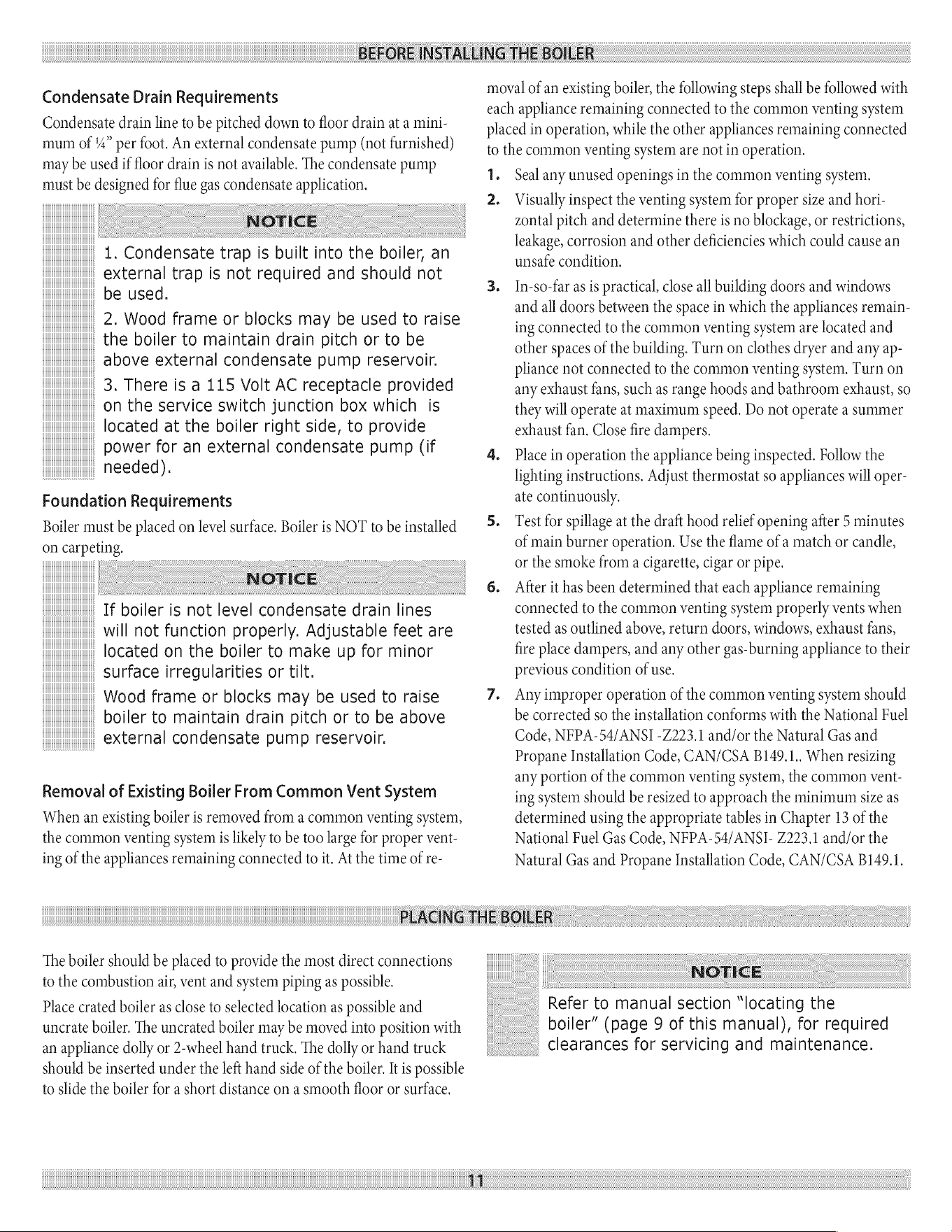 BEFORE INSTALLING THE BOILER

Condensate Drain Requirements

Condensate drain line to be pitched down to floor drain at a minimum of ¼" per foot. An external condensate pump (not furnished) may be used if floor drain is not available. The condensate pump must be designed for flue gas condensate application.

NOTICE

1. Condensate trap is built into the boiler, an external trap is not required and should not be used.

2. Wood frame or blocks may be used to raise the boiler to maintain drain pitch or to be above external condensate pump reservoir.

3. There is a 115 Volt AC receptacle provided on the service switch junction box which is located at the boiler right side, to provide power for an external condensate pump (if needed).

Foundation Requirements

Boiler must be placed on level surface. Boiler is NOT to be installed on carpeting.

NOTICE

If boiler is not level condensate drain lines will not function properly. Adjustable feet are located on the boiler to make up for minor surface irregularities or tilt.

Wood frame or blocks may be used to raise boiler to maintain drain pitch or to be above external condensate pump reservoir.

Removal of Existing Boiler From Common Vent System

When an existing boiler is removed from a common venting system, the common venting system is likely to be too large for proper venting of the appliances remaining connected to it. At the time of removal of an existing boiler, the following steps shall be followed with each appliance remaining connected to the common venting system placed in operation, while the other appliances remaining connected to the common venting system are not in operation.

1. Seal any unused openings in the common venting system.

2. Visually inspect the venting system for proper size and horizontal pitch and determine there is no blockage, or restrictions, leakage, corrosion and other deficiencies which could cause an unsafe condition.

3. In-so-far as is practical, close all building doors and windows and all doors between the space in which the appliances remaining connected to the common venting system are located and other spaces of the building. Turn on clothes dryer and any appliance not connected to the common venting system. Turn on any exhaust fans, such as range hoods and bathroom exhaust, so they will operate at maximum speed. Do not operate a summer exhaust fan. Close fire dampers.

4. Place in operation the appliance being inspected. Follow the lighting instructions. Adjust thermostat so appliances will operate continuously.

5. Test for spillage at the draft hood relief opening after 5 minutes of main burner operation. Use the flame of a match or candle, or the smoke from a cigarette, cigar or pipe.

6. After it has been determined that each appliance remaining connected to the common venting system properly vents when tested as outlined above, return doors, windows, exhaust fans, fire place dampers, and any other gas-burning appliance to their previous condition of use.

7. Any improper operation of the common venting system should be corrected so the installation conforms with the National Fuel Code, NFPA-54/ANSI -Z223.1 and/or the Natural Gas and Propane Installation Code, CAN/CSA B149.1.. When resizing any portion of the common venting system, the common venting system should be resized to approach the minimum size as determined using the appropriate tables in Chapter 13 of the National Fuel Gas Code, NFPA-54/ANSI- Z223.1 and/or the Natural Gas and Propane Installation Code, CAN/CSA B149.1.

PLACING THE BOILER

The boiler should be placed to provide the most direct connections to the combustion air, vent and system piping as possible.

Place crated boiler as close to selected location as possible and uncrate boiler. The uncrated boiler may be moved into position with an appliance dolly or 2-wheel hand truck. The dolly or hand truck should be inserted under the left hand side of the boiler. It is possible to slide the boiler for a short distance on a smooth floor or surface.

NOTICE

Refer to manual section "locating the boiler" (page 9 of this manual), for required clearances for servicing and maintenance.

11